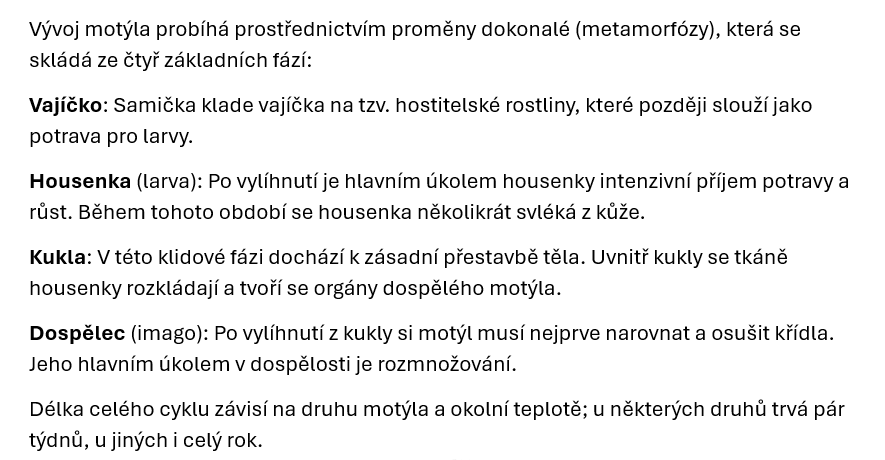 Vývoj motýla probíhá prostřednictvím proměny dokonalé (metamorfózy), která se skládá ze čtyř základních fází:

Vajíčko: Samička klade vajíčka na tzv. hostitelské rostliny, které později slouží jako potrava pro larvy.

Housenka (larva): Po vylíhnutí je hlavním úkolem housenky intenzivní příjem potravy a růst. Během tohoto období se housenka několikrát svléká z kůže.

Kukla: V této klidové fázi dochází k zásadní přestavbě těla. Uvnitř kukly se tkáně housenky rozkládají a tvoří se orgány dospělého motýla.

Dospělec (imago): Po vylíhnutí z kukly si motýl musí nejprve narovnat a osušit křídla. Jeho hlavním úkolem v dospělosti je rozmnožování.

Délka celého cyklu závisí na druhu motýla a okolní teplotě; u některých druhů trvá pár týdnů, u jiných i celý rok.